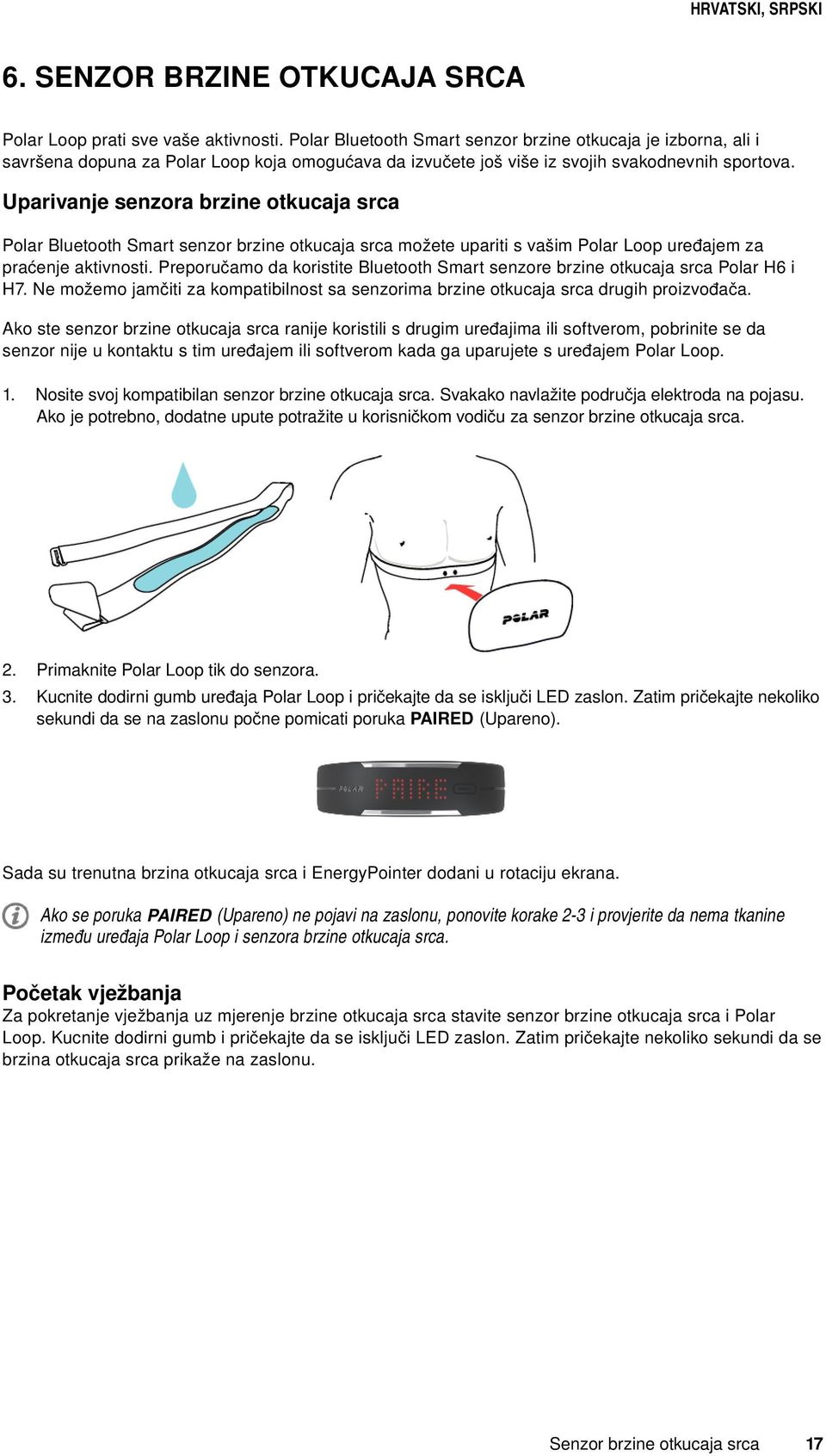 HRVATSKI, SRPSKI

6. SENZOR BRZINE OTKUCAJA SRCA

Polar Loop prati sve vaše aktivnosti. Polar Bluetooth Smart senzor brzine otkucaja je izborna, ali i savršena dopuna za Polar Loop koja omogućava da izvučete još više iz svojih svakodnevnih sportova.

Uparivanje senzora brzine otkucaja srca

Polar Bluetooth Smart senzor brzine otkucaja srca možete upariti s vašim Polar Loop uređajem za praćenje aktivnosti. Preporučamo da koristite Bluetooth Smart senzore brzine otkucaja srca Polar H6 i H7. Ne možemo jamčiti za kompatibilnost sa senzorima brzine otkucaja srca drugih proizvođača.

Ako ste senzor brzine otkucaja srca ranije koristili s drugim uređajima ili softverom, pobrinite se da senzor nije u kontaktu s tim uređajem ili softverom kada ga uparujete s uređajem Polar Loop.

1. Nosite svoj kompatibilan senzor brzine otkucaja srca. Svakako navlažite područja elektroda na pojasu. Ako je potrebno, dodatne upute potražite u korisničkom vodiču za senzor brzine otkucaja srca.

POLAR

2. Primaknite Polar Loop tik do senzora.
3. Kucnite dodirni gumb uređaja Polar Loop i pričekajte da se isključi LED zaslon. Zatim pričekajte nekoliko sekundi da se na zaslonu počne pomicati poruka PAIRED (Upareno).

POLAR PAIRE

Sada su trenutna brzina otkucaja srca i EnergyPointer dodani u rotaciju ekrana.

Ako se poruka PAIRED (Upareno) ne pojavi na zaslonu, ponovite korake 2-3 i provjerite da nema tkanine između uređaja Polar Loop i senzora brzine otkucaja srca.

Početak vježbanja
Za pokretanje vježbanja uz mjerenje brzine otkucaja srca stavite senzor brzine otkucaja srca i Polar Loop. Kucnite dodirni gumb i pričekajte da se isključi LED zaslon. Zatim pričekajte nekoliko sekundi da se brzina otkucaja srca prikaže na zaslonu.

Senzor brzine otkucaja srca 17